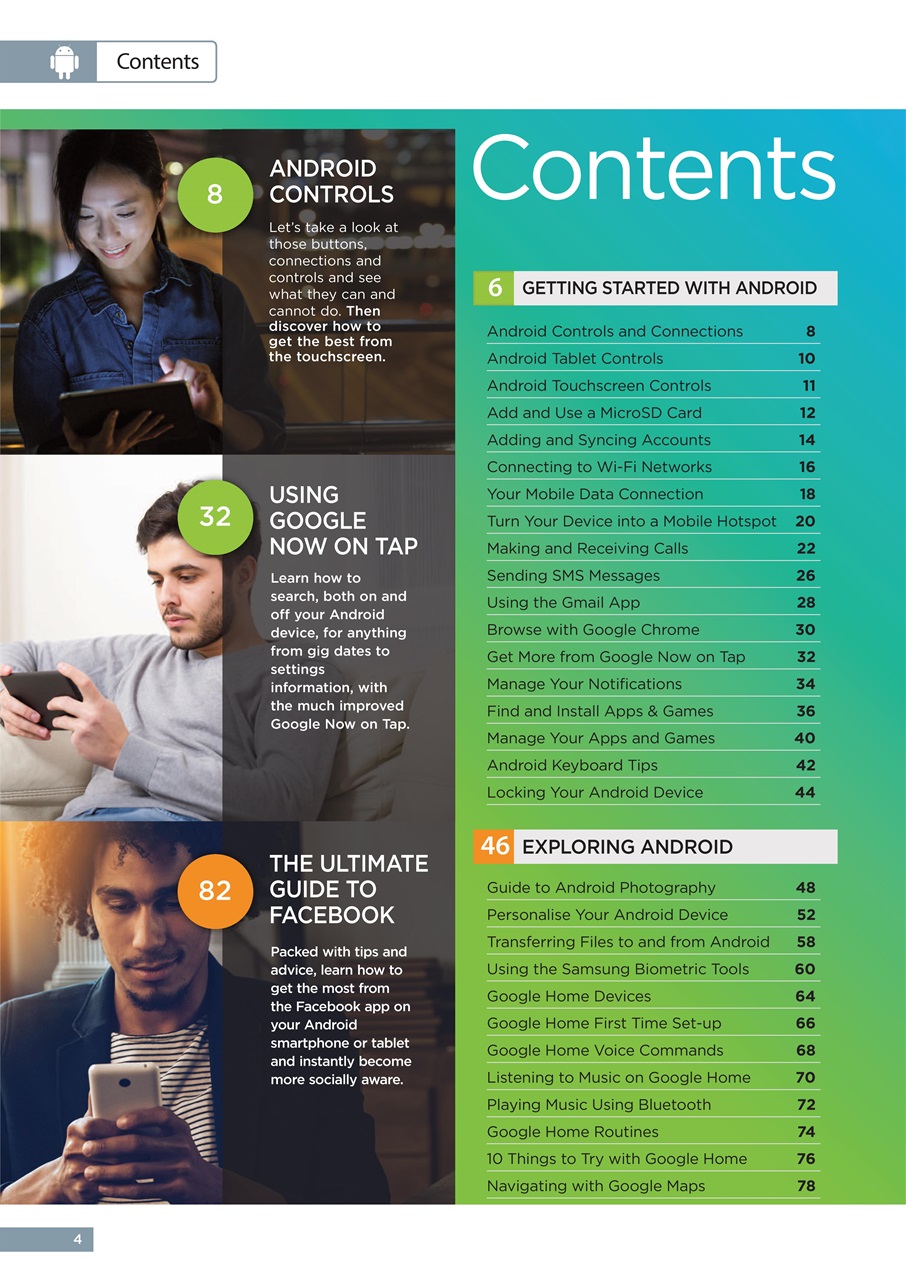 Contents

8 ANDROID CONTROLS

Let's take a look at those buttons, connections and controls and see what they can and cannot do. Then discover how to get the best from the touchscreen.

32 USING GOOGLE NOW ON TAP

Learn how to search, both on and off your Android device, for anything from gig dates to settings information, with the much improved Google Now on Tap.

82 THE ULTIMATE GUIDE TO FACEBOOK

Packed with tips and advice, learn how to get the most from the Facebook app on your Android smartphone or tablet and instantly become more socially aware.

Contents

6 GETTING STARTED WITH ANDROID

| | |
|---|---|
| Android Controls and Connections | 8 |
| Android Tablet Controls | 10 |
| Android Touchscreen Controls | 11 |
| Add and Use a MicroSD Card | 12 |
| Adding and Syncing Accounts | 14 |
| Connecting to Wi-Fi Networks | 16 |
| Your Mobile Data Connection | 18 |
| Turn Your Device into a Mobile Hotspot | 20 |
| Making and Receiving Calls | 22 |
| Sending SMS Messages | 26 |
| Using the Gmail App | 28 |
| Browse with Google Chrome | 30 |
| Get More from Google Now on Tap | 32 |
| Manage Your Notifications | 34 |
| Find and Install Apps & Games | 36 |
| Manage Your Apps and Games | 40 |
| Android Keyboard Tips | 42 |
| Locking Your Android Device | 44 |

46 EXPLORING ANDROID

| | |
|---|---|
| Guide to Android Photography | 48 |
| Personalise Your Android Device | 52 |
| Transferring Files to and from Android | 58 |
| Using the Samsung Biometric Tools | 60 |
| Google Home Devices | 64 |
| Google Home First Time Set-up | 66 |
| Google Home Voice Commands | 68 |
| Listening to Music on Google Home | 70 |
| Playing Music Using Bluetooth | 72 |
| Google Home Routines | 74 |
| 10 Things to Try with Google Home | 76 |
| Navigating with Google Maps | 78 |

4